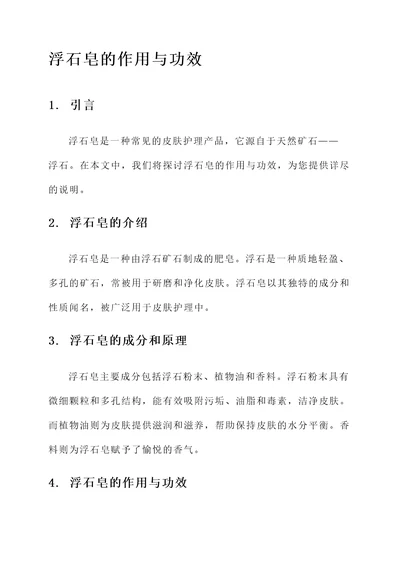 浮石皂的作用与功效

1. 引言

浮石皂是一种常见的皮肤护理产品，它源自于天然矿石——浮石。在本文中，我们将探讨浮石皂的作用与功效，为您提供详尽的说明。

2. 浮石皂的介绍

浮石皂是一种由浮石矿石制成的肥皂。浮石是一种质地轻盈、多孔的矿石，常被用于研磨和净化皮肤。浮石皂以其独特的成分和性质闻名，被广泛用于皮肤护理中。

3. 浮石皂的成分和原理

浮石皂主要成分包括浮石粉末、植物油和香料。浮石粉末具有微细颗粒和多孔结构，能有效吸附污垢、油脂和毒素，洁净皮肤。而植物油则为皮肤提供滋润和滋养，帮助保持皮肤的水分平衡。香料则为浮石皂赋予了愉悦的香气。

4. 浮石皂的作用与功效